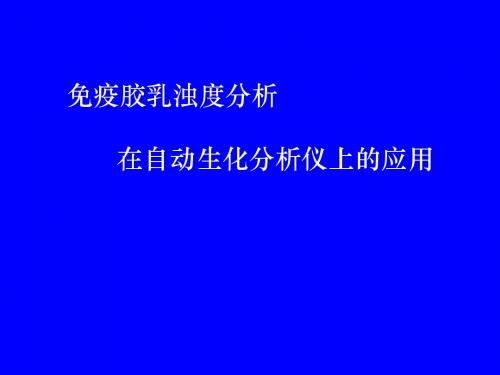 免疫胶乳浊度分析

在自动生化分析仪上的应用